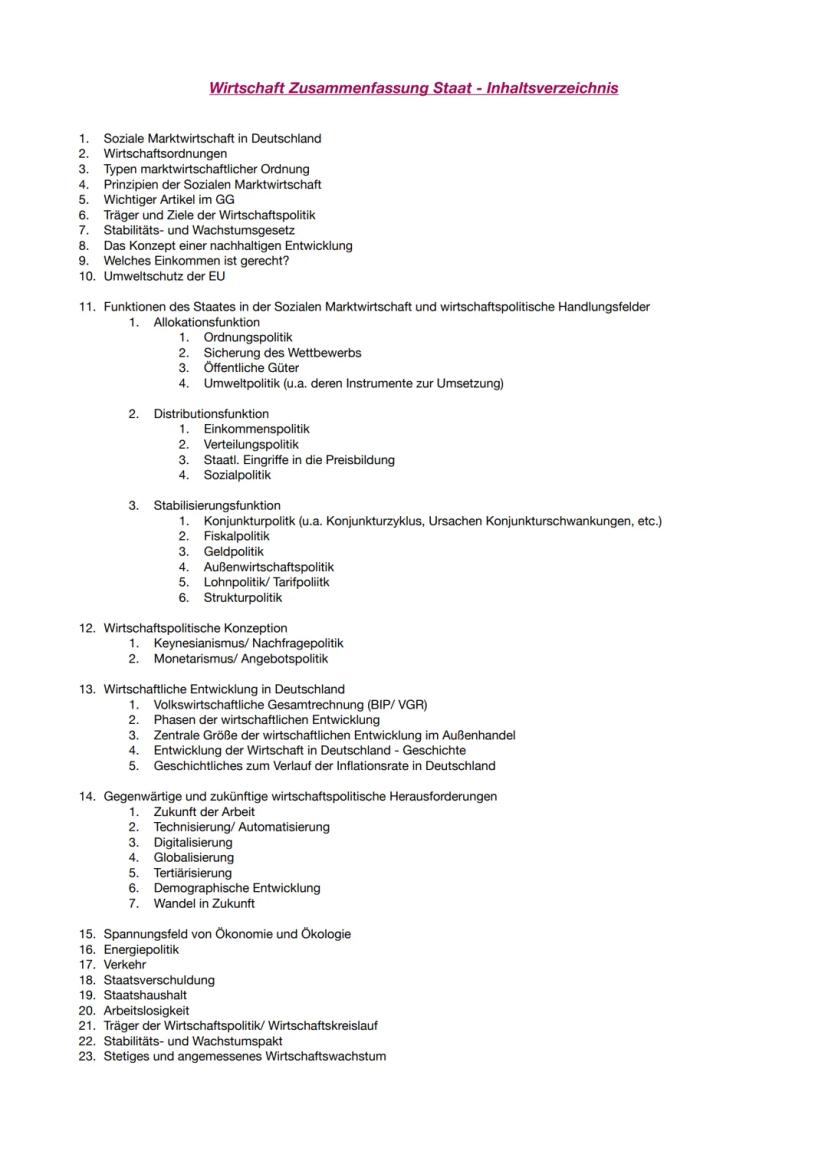 Wirtschaft Zusammenfassung Staat - Inhaltsverzeichnis

1. Soziale Marktwirtschaft in Deutschland
2. Wirtschaftsordnungen
3. Typen marktwirtschaftlicher Ordnung
4. Prinzipien der Sozialen Marktwirtschaft
5. Wichtiger Artikel im GG
6. Träger und Ziele der Wirtschaftspolitik
7. Stabilitäts- und Wachstumsgesetz
8. Das Konzept einer nachhaltigen Entwicklung
9. Welches Einkommen ist gerecht?
10. Umweltschutz der EU

11. Funktionen des Staates in der Sozialen Marktwirtschaft und wirtschaftspolitische Handlungsfelder
1. Allokationsfunktion
1. Ordnungspolitik
2. Sicherung des Wettbewerbs
3. Öffentliche Güter
4. Umweltpolitik (u.a. deren Instrumente zur Umsetzung)

2. Distributionsfunktion
1. Einkommenspolitik
2. Verteilungspolitik
3. Staatl. Eingriffe in die Preisbildung
4. Sozialpolitik

3. Stabilisierungsfunktion
1. Konjunkturpolitk (u.a. Konjunkturzyklus, Ursachen Konjunkturschwankungen, etc.)
2. Fiskalpolitik
3. Geldpolitik
4. Außenwirtschaftspolitik
5. Lohnpolitik/ Tarifpoliitk
6. Strukturpolitik

12. Wirtschaftspolitische Konzeption
1. Keynesianismus/ Nachfragepolitik
2. Monetarismus/ Angebotspolitik

13. Wirtschaftliche Entwicklung in Deutschland
1. Volkswirtschaftliche Gesamtrechnung (BIP/ VGR)
2. Phasen der wirtschaftlichen Entwicklung
3. Zentrale Größe der wirtschaftlichen Entwicklung im Außenhandel
4. Entwicklung der Wirtschaft in Deutschland - Geschichte
5. Geschichtliches zum Verlauf der Inflationsrate in Deutschland

14. Gegenwärtige und zukünftige wirtschaftspolitische Herausforderungen
1. Zukunft der Arbeit
2. Technisierung/ Automatisierung
3. Digitalisierung
4. Globalisierung
5. Tertiärisierung
6. Demographische Entwicklung
7. Wandel in Zukunft

15. Spannungsfeld von Ökonomie und Ökologie
16. Energiepolitik
17. Verkehr
18. Staatsverschuldung
19. Staatshaushalt
20. Arbeitslosigkeit
21. Träger der Wirtschaftspolitik/ Wirtschaftskreislauf
22. Stabilitäts- und Wachstumspakt
23. Stetiges und angemessenes Wirtschaftswachstum